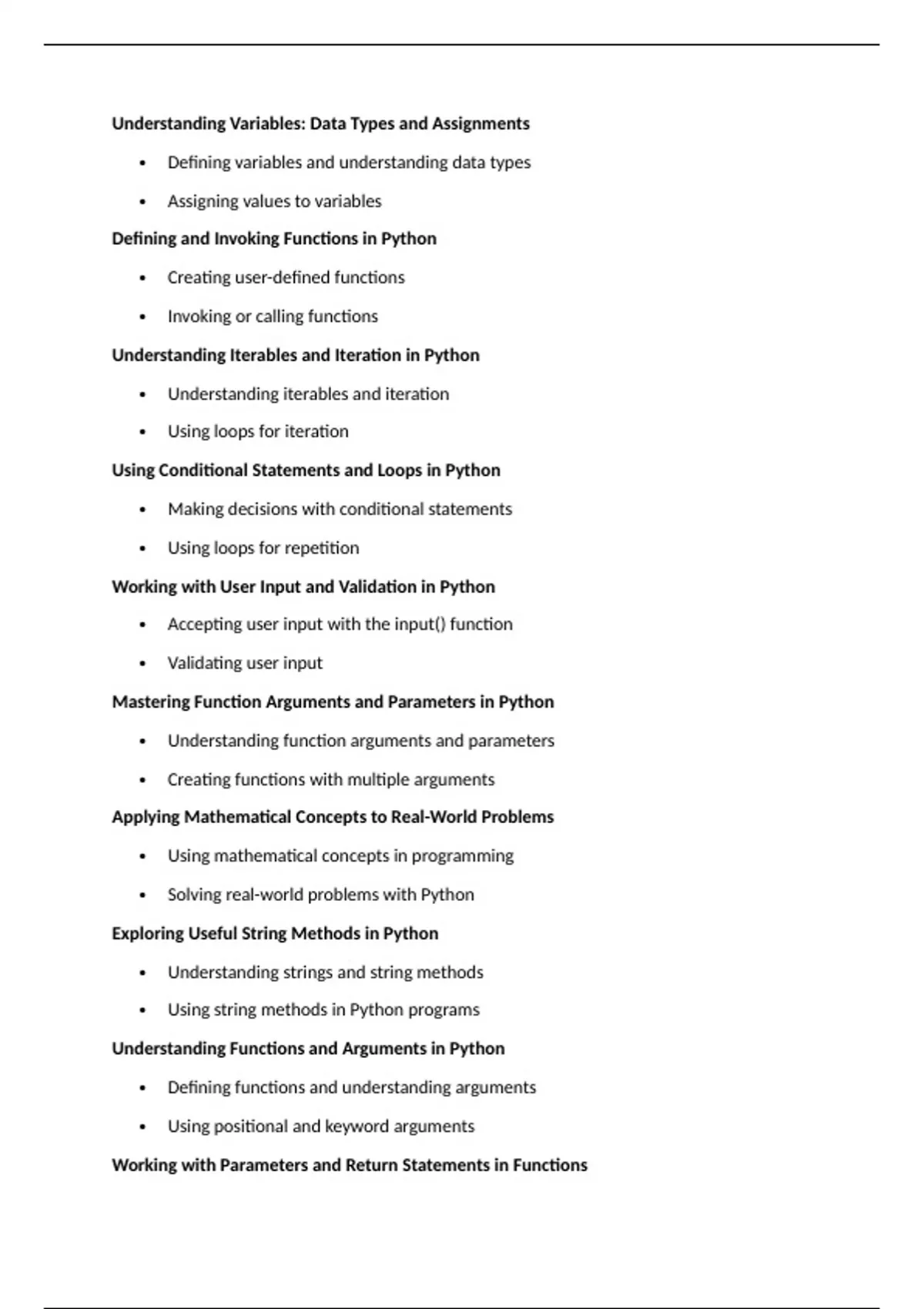 Understanding Variables: Data Types and Assignments

• Defining variables and understanding data types
• Assigning values to variables

Defining and Invoking Functions in Python

• Creating user-defined functions
• Invoking or calling functions

Understanding Iterables and Iteration in Python

• Understanding iterables and iteration
• Using loops for iteration

Using Conditional Statements and Loops in Python

• Making decisions with conditional statements
• Using loops for repetition

Working with User Input and Validation in Python

• Accepting user input with the input() function
• Validating user input

Mastering Function Arguments and Parameters in Python

• Understanding function arguments and parameters
• Creating functions with multiple arguments

Applying Mathematical Concepts to Real-World Problems

• Using mathematical concepts in programming
• Solving real-world problems with Python

Exploring Useful String Methods in Python

• Understanding strings and string methods
• Using string methods in Python programs

Understanding Functions and Arguments in Python

• Defining functions and understanding arguments
• Using positional and keyword arguments

Working with Parameters and Return Statements in Functions